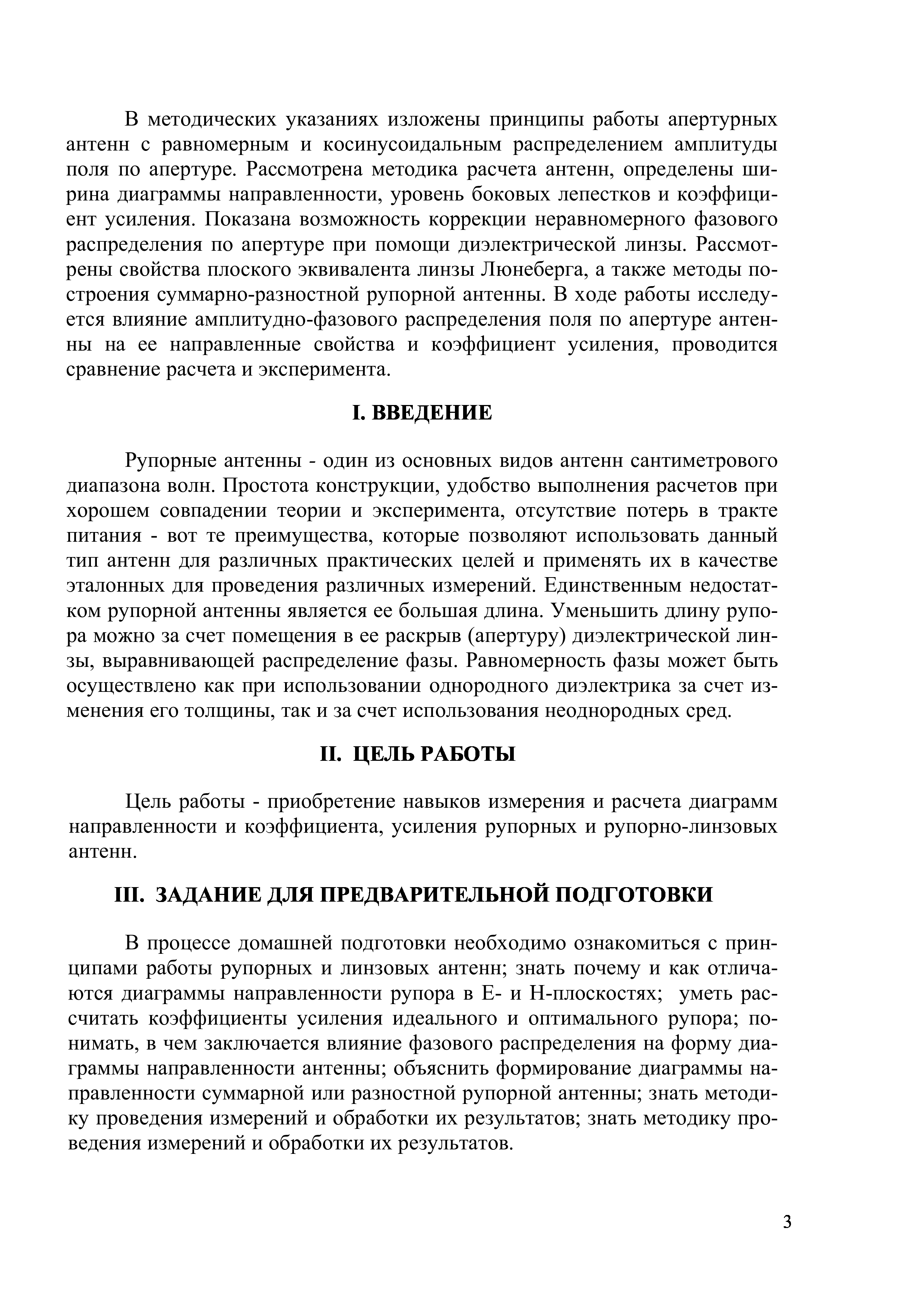 В методических указаниях изложены принципы работы апертурных антенн с равномерным и косинусоидальным распределением амплитуды поля по апертуре. Рассмотрена методика расчета антенн, определены ширина диаграммы направленности, уровень боковых лепестков и коэффициент усиления. Показана возможность коррекции неравномерного фазового распределения по апертуре при помощи диэлектрической линзы. Рассмотрены свойства плоского эквивалента линзы Люнеберга, а также методы построения суммарно-разностной рупорной антенны. В ходе работы исследуется влияние амплитудно-фазового распределения поля по апертуре антенны на ее направленные свойства и коэффициент усиления, проводится сравнение расчета и эксперимента.

I. ВВЕДЕНИЕ

Рупорные антенны - один из основных видов антенн сантиметрового диапазона волн. Простота конструкции, удобство выполнения расчетов при хорошем совпадении теории и эксперимента, отсутствие потерь в тракте питания - вот те преимущества, которые позволяют использовать данный тип антенн для различных практических целей и применять их в качестве эталонных для проведения различных измерений. Единственным недостатком рупорной антенны является ее большая длина. Уменьшить длину рупора можно за счет помещения в ее раскрыв (апертуру) диэлектрической линзы, выравнивающей распределение фазы. Равномерность фазы может быть осуществлено как при использовании однородного диэлектрика за счет изменения его толщины, так и за счет использования неоднородных сред.

II. ЦЕЛЬ РАБОТЫ

Цель работы - приобретение навыков измерения и расчета диаграмм направленности и коэффициента, усиления рупорных и рупорно-линзовых антенн.

III. ЗАДАНИЕ ДЛЯ ПРЕДВАРИТЕЛЬНОЙ ПОДГОТОВКИ

В процессе домашней подготовки необходимо ознакомиться с принципами работы рупорных и линзовых антенн; знать почему и как отличаются диаграммы направленности рупора в Е- и Н-плоскостях; уметь рассчитать коэффициенты усиления идеального и оптимального рупора; понимать, в чем заключается влияние фазового распределения на форму диаграммы направленности антенны; объяснить формирование диаграммы направленности суммарной или разностной рупорной антенны; знать методику проведения измерений и обработки их результатов; знать методику проведения измерений и обработки их результатов.

3